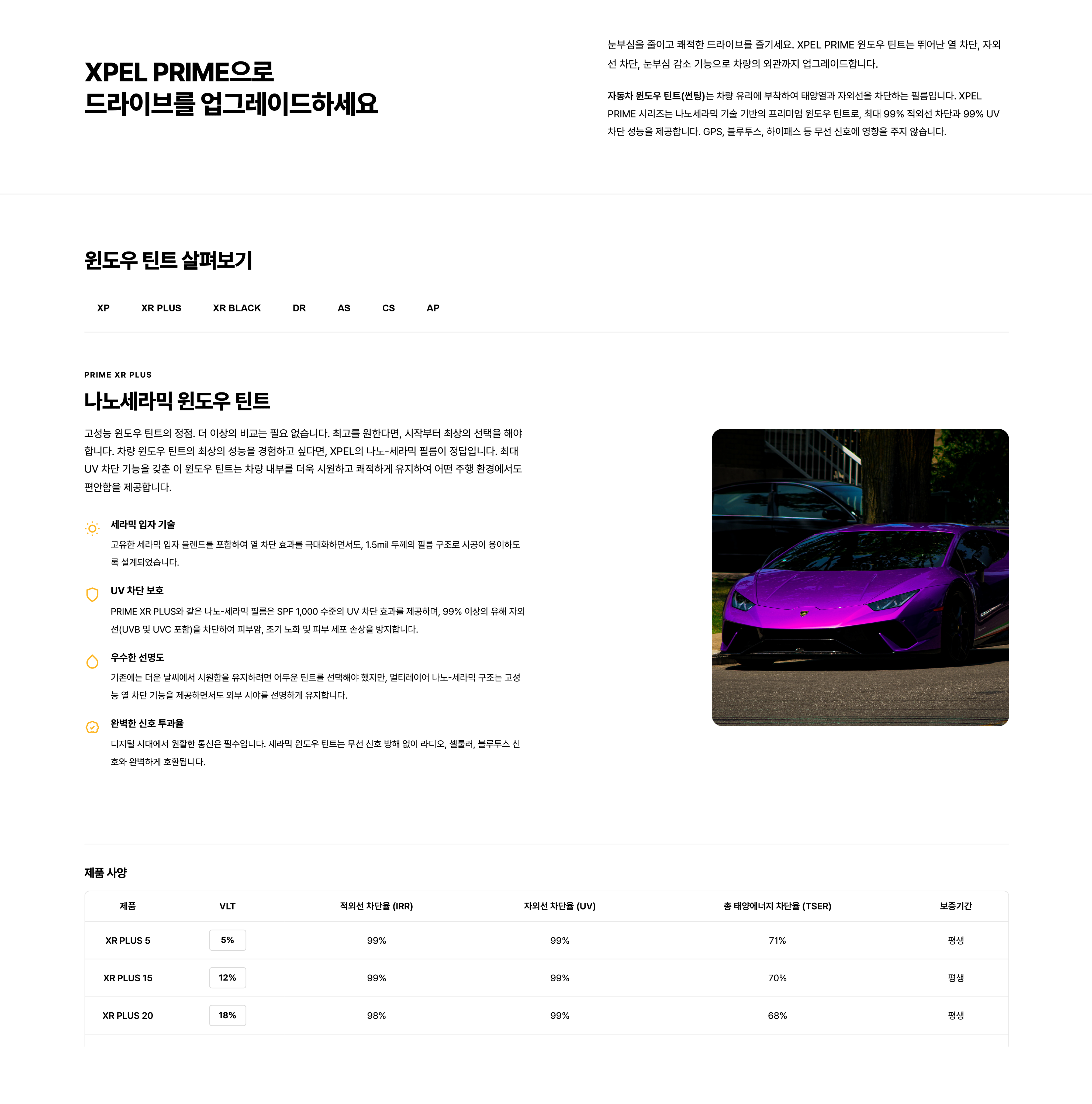 XPEL PRIME으로
드라이브를 업그레이드하세요

눈부심을 줄이고 쾌적한 드라이브를 즐기세요. XPEL PRIME 윈도우 틴트는 뛰어난 열 차단, 자외선 차단, 눈부심 감소 기능으로 차량의 외관까지 업그레이드합니다.

자동차 윈도우 틴트(썬팅)는 차량 유리에 부착하여 태양열과 자외선을 차단하는 필름입니다. XPEL PRIME 시리즈는 나노세라믹 기술 기반의 프리미엄 윈도우 틴트로, 최대 99% 적외선 차단과 99% UV 차단 성능을 제공합니다. GPS, 블루투스, 하이패스 등 무선 신호에 영향을 주지 않습니다.

윈도우 틴트 살펴보기

XP XR PLUS XR BLACK DR AS CS AP

PRIME XR PLUS

나노세라믹 윈도우 틴트

고성능 윈도우 틴트의 정점. 더 이상의 비교는 필요 없습니다. 최고를 원한다면, 시작부터 최상의 선택을 해야 합니다. 차량 윈도우 틴트의 최상의 성능을 경험하고 싶다면, XPEL의 나노-세라믹 필름이 정답입니다. 최대 UV 차단 기능을 갖춘 이 윈도우 틴트는 차량 내부를 더욱 시원하고 쾌적하게 유지하여 어떤 주행 환경에서도 편안함을 제공합니다.

세라믹 입자 기술
고유한 세라믹 입자 블렌드를 포함하여 열 차단 효과를 극대화하면서도, 1.5mil 두께의 필름 구조로 시공이 용이하도록 설계되었습니다.

UV 차단 보호
PRIME XR PLUS와 같은 나노-세라믹 필름은 SPF 1,000 수준의 UV 차단 효과를 제공하며, 99% 이상의 유해 자외선(UVB 및 UVC 포함)을 차단하여 피부암, 조기 노화 및 피부 세포 손상을 방지합니다.

우수한 선명도
기존에는 더운 날씨에서 시원함을 유지하려면 어두운 틴트를 선택해야 했지만, 멀티레이어 나노-세라믹 구조는 고성능 열 차단 기능을 제공하면서도 외부 시야를 선명하게 유지합니다.

완벽한 신호 투과율
디지털 시대에서 원활한 통신은 필수입니다. 세라믹 윈도우 틴트는 무선 신호 방해 없이 라디오, 셀룰러, 블루투스 신호와 완벽하게 호환됩니다.

제품 사양

| 제품 | VLT | 적외선 차단율 (IRR) | 자외선 차단율 (UV) | 총 태양에너지 차단율 (TSER) | 보증기간 |
|---|---|---|---|---|---|
| XR PLUS 5 | 5% | 99% | 99% | 71% | 평생 |
| XR PLUS 15 | 12% | 99% | 99% | 70% | 평생 |
| XR PLUS 20 | 18% | 98% | 99% | 68% | 평생 |